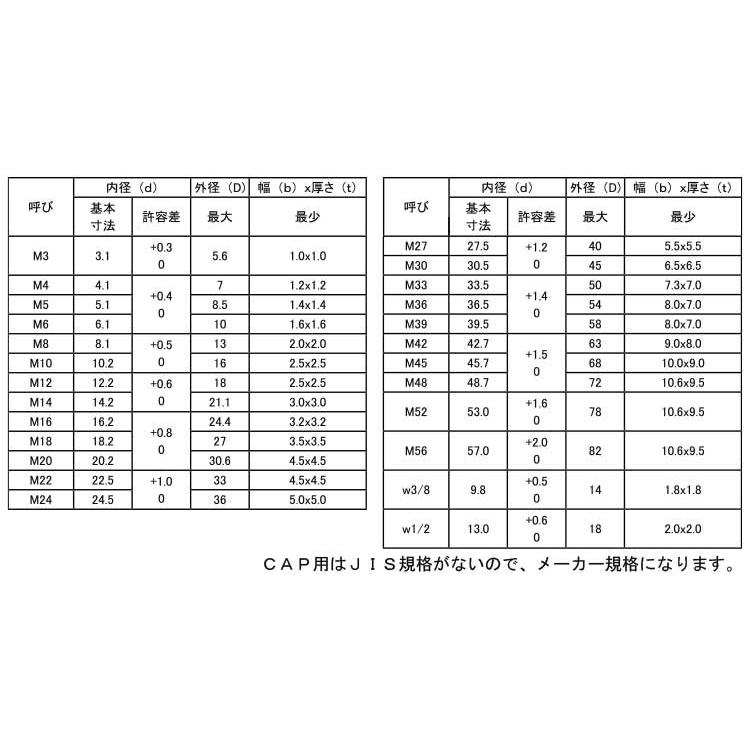 | 呼び | 内径（d） |  | 外径（D） | 幅（b）x厚さ（t） |
|---|---|---|---|---|
|  | 基本寸法 | 許容差 | 最大 | 最少 |
| M3 | 3.1 | +0.3 0 | 5.6 | 1.0x1.0 |
| M4 | 4.1 | +0.4 0 | 7 | 1.2x1.2 |
| M5 | 5.1 |  | 8.5 | 1.4x1.4 |
| M6 | 6.1 |  | 10 | 1.6x1.6 |
| M8 | 8.1 | +0.5 0 | 13 | 2.0x2.0 |
| M10 | 10.2 |  | 16 | 2.5x2.5 |
| M12 | 12.2 | +0.6 0 | 18 | 2.5x2.5 |
| M14 | 14.2 |  | 21.1 | 3.0x3.0 |
| M16 | 16.2 | +0.8 0 | 24.4 | 3.2x3.2 |
| M18 | 18.2 |  | 27 | 3.5x3.5 |
| M20 | 20.2 |  | 30.6 | 4.5x4.5 |
| M22 | 22.5 | +1.0 0 | 33 | 4.5x4.5 |
| M24 | 24.5 |  | 36 | 5.0x5.0 |

| 呼び | 内径（d） |  | 外径（D） | 幅（b）x厚さ（t） |
|---|---|---|---|---|
|  | 基本寸法 | 許容差 | 最大 | 最少 |
| M27 | 27.5 | +1.2 0 | 40 | 5.5x5.5 |
| M30 | 30.5 |  | 45 | 6.5x6.5 |
| M33 | 33.5 | +1.4 0 | 50 | 7.3x7.0 |
| M36 | 36.5 |  | 54 | 8.0x7.0 |
| M39 | 39.5 |  | 58 | 8.0x7.0 |
| M42 | 42.7 | +1.5 0 | 63 | 9.0x8.0 |
| M45 | 45.7 |  | 68 | 10.0x9.0 |
| M48 | 48.7 |  | 72 | 10.6x9.5 |
| M52 | 53.0 | +1.6 0 | 78 | 10.6x9.5 |
| M56 | 57.0 | +2.0 0 | 82 | 10.6x9.5 |
| w3/8 | 9.8 | +0.5 0 | 14 | 1.8x1.8 |
| w1/2 | 13.0 | +0.6 0 | 18 | 2.0x2.0 |

ＣＡＰ用はＪＩＳ規格がないので、メーカー規格になります。